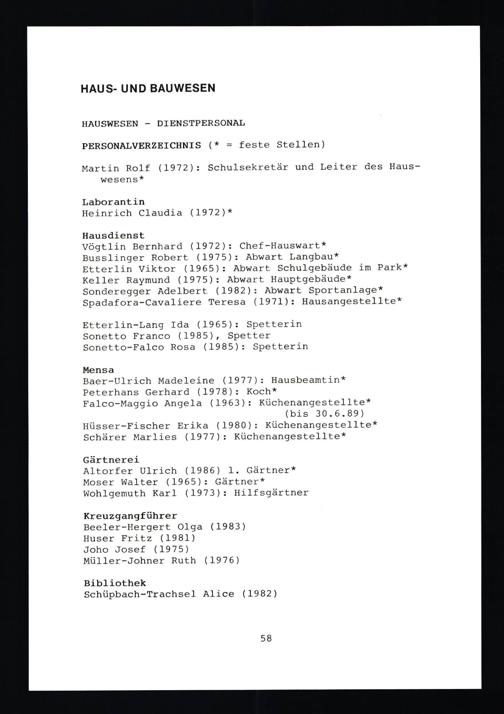 HAUS- UND BAUWESEN

HAUSWESEN - DIENSTPERSONAL

PERSONALVERZEICHNIS (* = feste Stellen)

Martin Rolf (1972): Schulsekretär und Leiter des Hauswesens*

Laborantin
Heinrich Claudia (1972)*

Hausdienst
Vögtlin Bernhard (1972): Chef-Hauswart*
Busslinger Robert (1975): Abwart Langbau*
Etterlin Viktor (1965): Abwart Schulgebäude im Park*
Keller Raymund (1975): Abwart Hauptgebäude*
Sonderegger Adelbert (1982): Abwart Sportanlage*
Spadafora-Cavaliere Teresa (1971): Hausangestellte*

Etterlin-Lang Ida (1965): Spetterin
Sonetto Franco (1985), Spetter
Sonetto-Falco Rosa (1985): Spetterin

Mensa
Baer-Ulrich Madeleine (1977): Hausbeamtin*
Peterhans Gerhard (1978): Koch*
Falco-Maggio Angela (1963): Küchenangestellte* (bis 30.6.89)
Hüsser-Fischer Erika (1980): Küchenangestellte*
Schärer Marlies (1977): Küchenangestellte*

Gärtnerei
Altorfer Ulrich (1986) 1. Gärtner*
Moser Walter (1965): Gärtner*
Wohlgemuth Karl (1973): Hilfsgärtner

Kreuzgangführer
Beeler-Hergert Olga (1983)
Huser Fritz (1981)
Joho Josef (1975)
Müller-Johner Ruth (1976)

Bibliothek
Schüpbach-Trachsel Alice (1982)

58